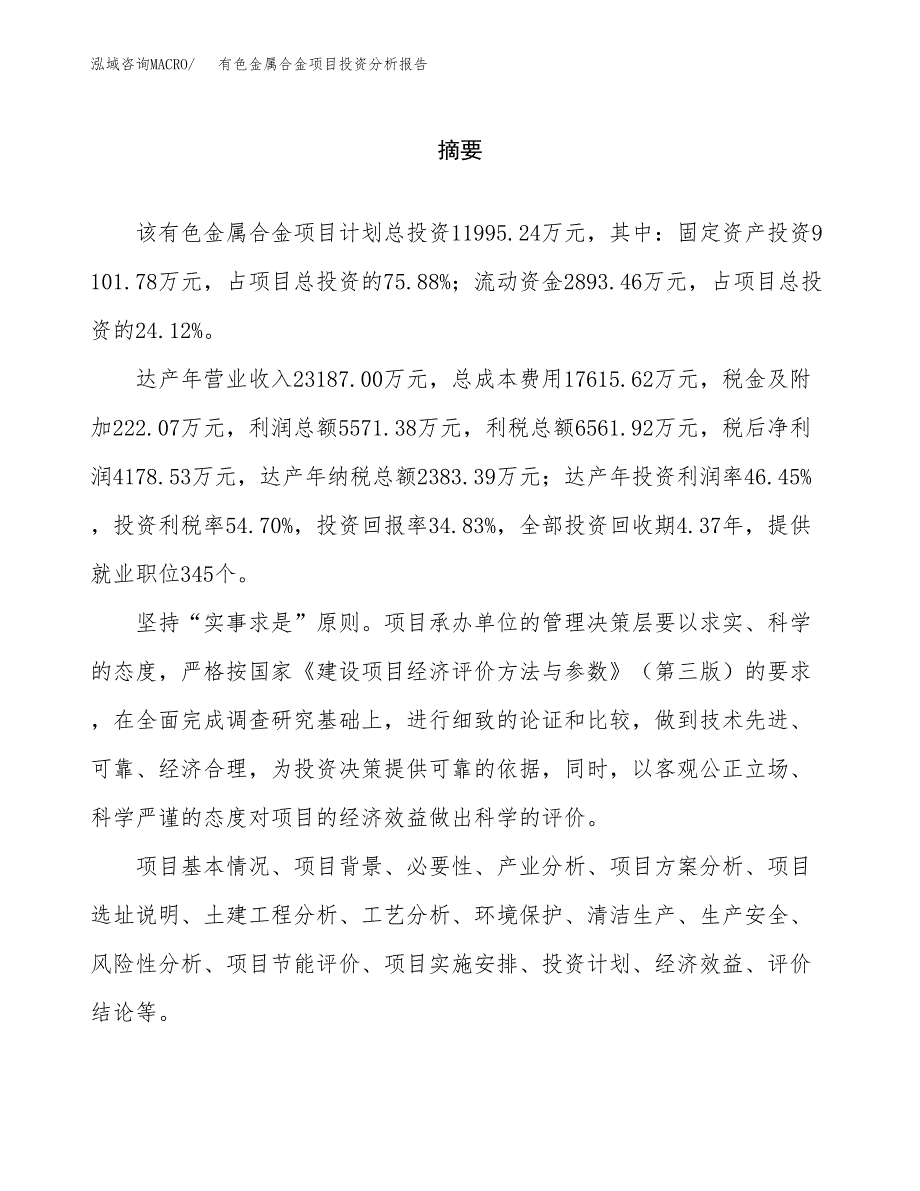 泓域咨询MACRO/　有色金属合金项目投资分析报告

摘要

该有色金属合金项目计划总投资11995.24万元，其中：固定资产投资9101.78万元，占项目总投资的75.88%；流动资金2893.46万元，占项目总投资的24.12%。

达产年营业收入23187.00万元，总成本费用17615.62万元，税金及附加222.07万元，利润总额5571.38万元，利税总额6561.92万元，税后净利润4178.53万元，达产年纳税总额2383.39万元；达产年投资利润率46.45%，投资利税率54.70%，投资回报率34.83%，全部投资回收期4.37年，提供就业职位345个。

坚持“实事求是”原则。项目承办单位的管理决策层要以求实、科学的态度，严格按国家《建设项目经济评价方法与参数》（第三版）的要求，在全面完成调查研究基础上，进行细致的论证和比较，做到技术先进、可靠、经济合理，为投资决策提供可靠的依据，同时，以客观公正立场、科学严谨的态度对项目的经济效益做出科学的评价。

项目基本情况、项目背景、必要性、产业分析、项目方案分析、项目选址说明、土建工程分析、工艺分析、环境保护、清洁生产、生产安全、风险性分析、项目节能评价、项目实施安排、投资计划、经济效益、评价结论等。